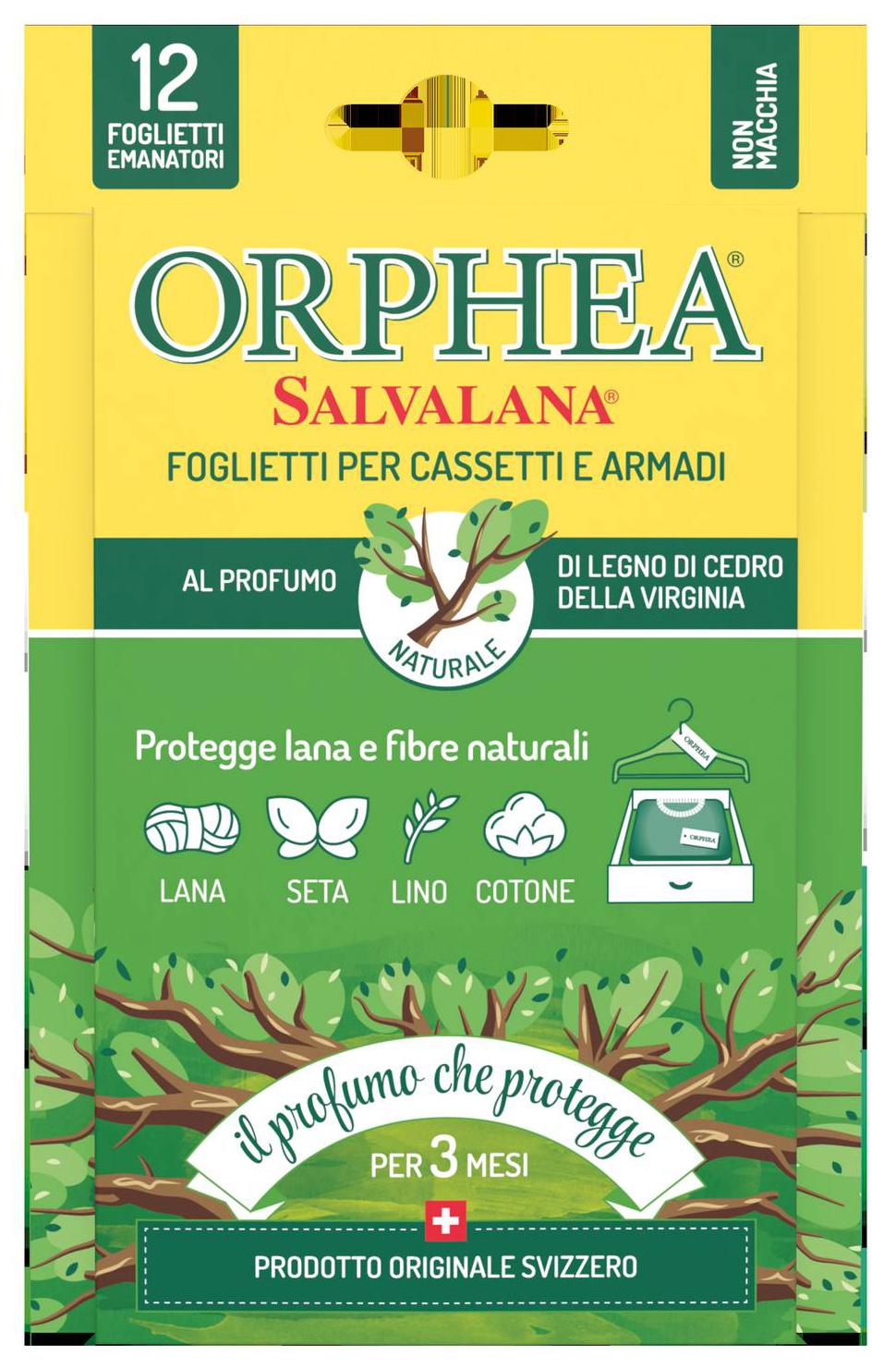 12
FOGLIETTI
EMANATORI

NON MACCHIA

ORPHEA®
SALVALANA®
FOGLIETTI PER CASSETTI E ARMADI

AL PROFUMO
NATURALE
DI LEGNO DI CEDRO DELLA VIRGINIA

Protegge lana e fibre naturali

ORPHEA
ORPHEA

LANA SETA LINO COTONE

il profumo che protegge
PER 3 MESI

PRODOTTO ORIGINALE SVIZZERO